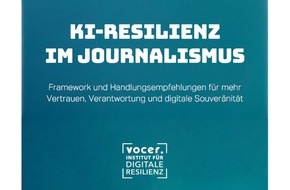 KI-RESILIENZ IM JOURNALISMUS

Framework und Handlungsempfehlungen für mehr Vertrauen, Verantwortung und digitale Souveränität

vocer.
INSTITUT FÜR
DIGITALE
RESILIENZ